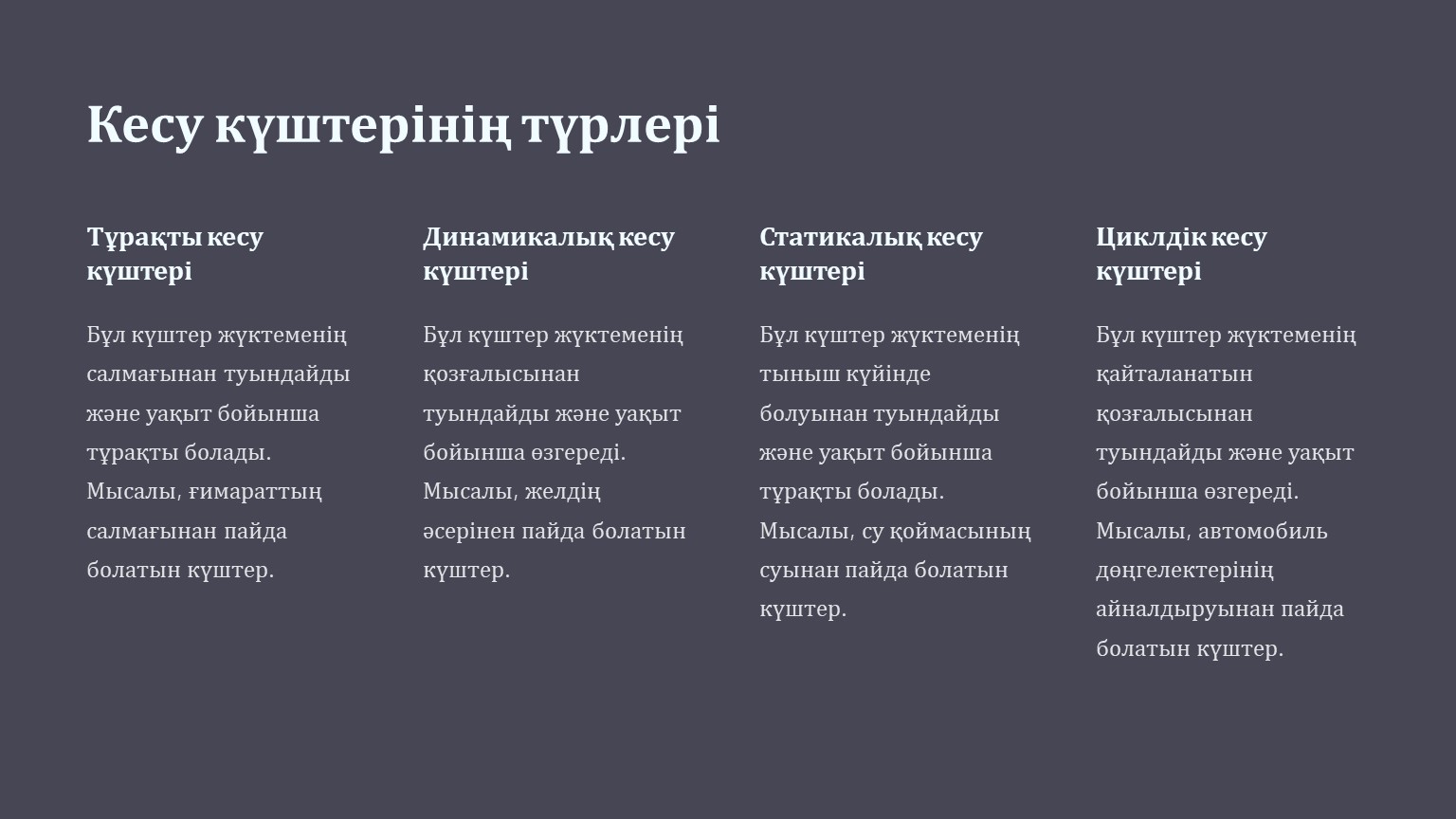 Кесу күштерінің түрлері

Тұрақты кесу күштері

Бұл күштер жүктеменің салмағынан туындайды және уақыт бойынша тұрақты болады. Мысалы, ғимараттың салмағынан пайда болатын күштер.

Динамикалық кесу күштері

Бұл күштер жүктеменің қозғалысынан туындайды және уақыт бойынша өзгереді. Мысалы, желдің әсерінен пайда болатын күштер.

Статикалық кесу күштері

Бұл күштер жүктеменің тыныш күйінде болуынан туындайды және уақыт бойынша тұрақты болады. Мысалы, су қоймасының суынан пайда болатын күштер.

Циклдік кесу күштері

Бұл күштер жүктеменің қайталанатын қозғалысынан туындайды және уақыт бойынша өзгереді. Мысалы, автомобиль дөңгелектерінің айналдыруынан пайда болатын күштер.